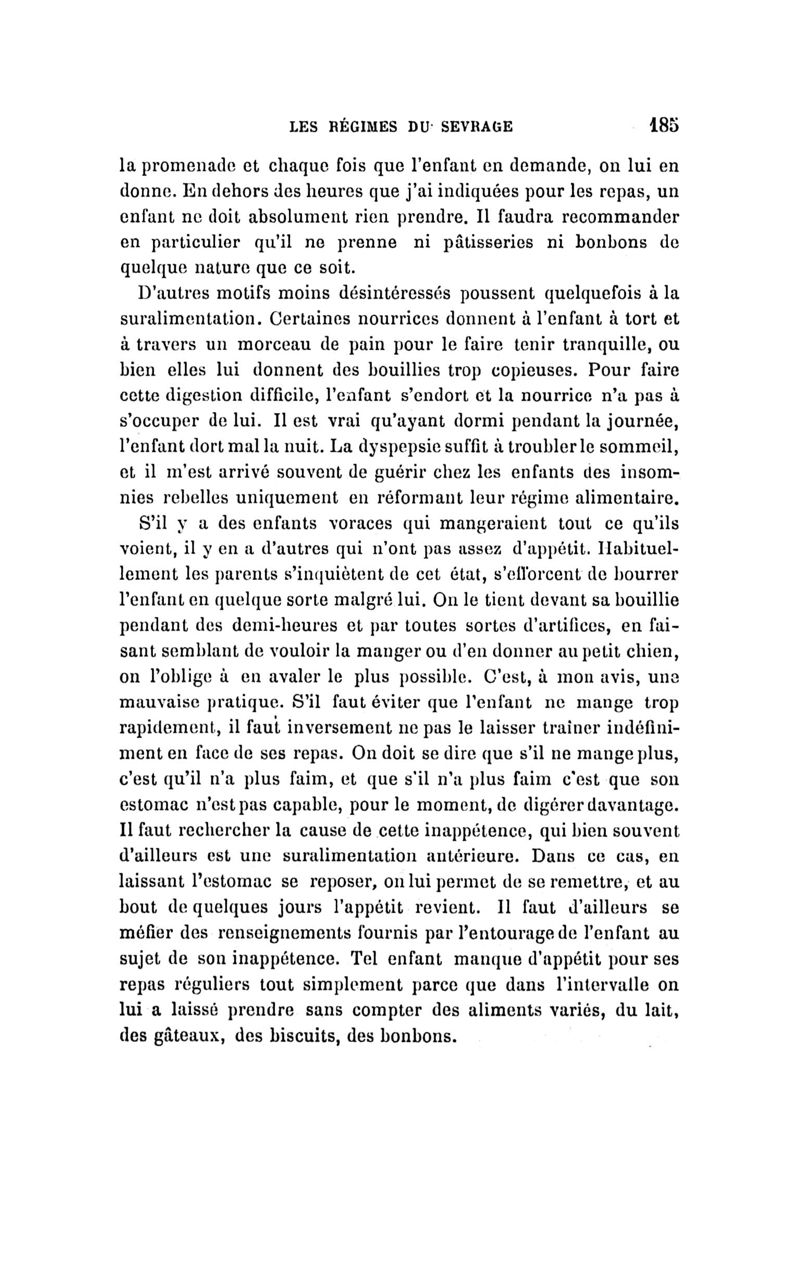 LES RÉGIMES DU SEVRAGE 185

la promenade et chaque fois que l'enfant en demande, on lui en donne. En dehors des heures que j'ai indiquées pour les repas, un enfant ne doit absolument rien prendre. Il faudra recommander en particulier qu'il ne prenne ni pâtisseries ni bonbons de quelque nature que ce soit.

D'autres motifs moins désintéressés poussent quelquefois à la suralimentation. Certaines nourrices donnent à l'enfant à tort et à travers un morceau de pain pour le faire tenir tranquille, ou bien elles lui donnent des bouillies trop copieuses. Pour faire cette digestion difficile, l'enfant s'endort et la nourrice n'a pas à s'occuper de lui. Il est vrai qu'ayant dormi pendant la journée, l'enfant dort mal la nuit. La dyspepsie suffit à troubler le sommeil, et il m'est arrivé souvent de guérir chez les enfants des insomnies rebelles uniquement en réformant leur régime alimentaire.

S'il y a des enfants voraces qui mangeraient tout ce qu'ils voient, il y en a d'autres qui n'ont pas assez d'appétit. Habituellement les parents s'inquiètent de cet état, s'efforcent de bourrer l'enfant en quelque sorte malgré lui. On le tient devant sa bouillie pendant des demi-heures et par toutes sortes d'artifices, en faisant semblant de vouloir la manger ou d'en donner au petit chien, on l'oblige à en avaler le plus possible. C'est, à mon avis, une mauvaise pratique. S'il faut éviter que l'enfant ne mange trop rapidement, il faut inversement ne pas le laisser traîner indéfiniment en face de ses repas. On doit se dire que s'il ne mange plus, c'est qu'il n'a plus faim, et que s'il n'a plus faim c'est que son estomac n'est pas capable, pour le moment, de digérer davantage. Il faut rechercher la cause de cette inappétence, qui bien souvent d'ailleurs est une suralimentation antérieure. Dans ce cas, en laissant l'estomac se reposer, on lui permet de se remettre, et au bout de quelques jours l'appétit revient. Il faut d'ailleurs se méfier des renseignements fournis par l'entourage de l'enfant au sujet de son inappétence. Tel enfant manque d'appétit pour ses repas réguliers tout simplement parce que dans l'intervalle on lui a laissé prendre sans compter des aliments variés, du lait, des gâteaux, des biscuits, des bonbons.